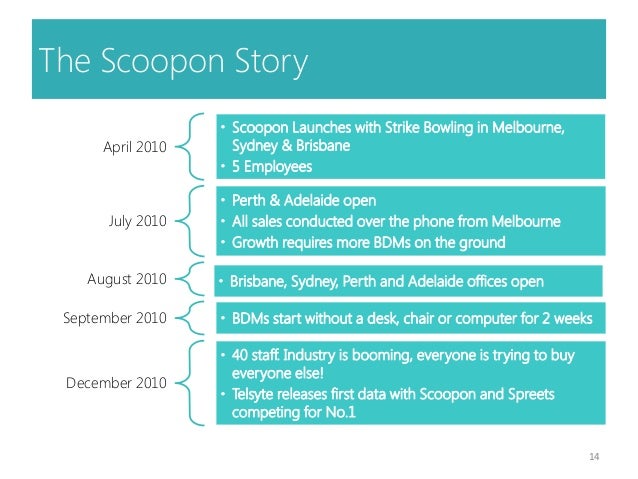 The Scoopon Story

April 2010

• Scoopon Launches with Strike Bowling in Melbourne, Sydney & Brisbane
• 5 Employees

July 2010

• Perth & Adelaide open
• All sales conducted over the phone from Melbourne
• Growth requires more BDMs on the ground

August 2010

• Brisbane, Sydney, Perth and Adelaide offices open

September 2010

• BDMs start without a desk, chair or computer for 2 weeks

December 2010

• 40 staff. Industry is booming, everyone is trying to buy everyone else!
• Telsyte releases first data with Scoopon and Spreets competing for No.1

14